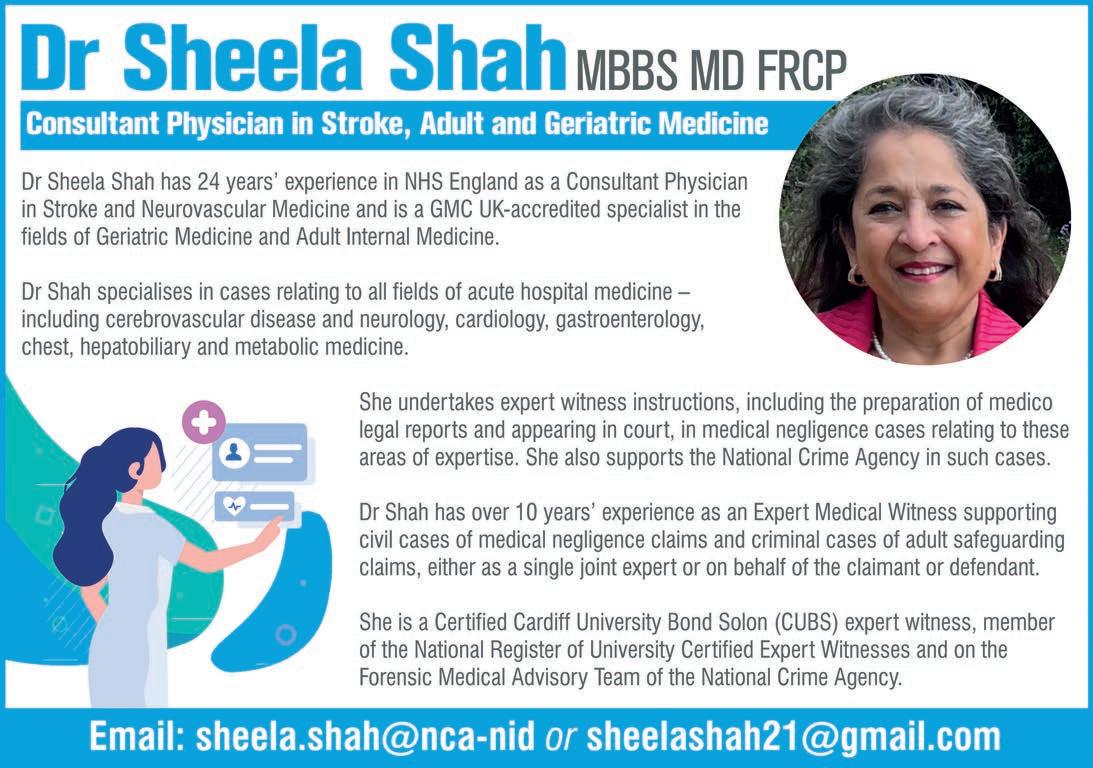 Dr Sheela Shah MBBS MD FRCP

Consultant Physician in Stroke, Adult and Geriatric Medicine

Dr Sheela Shah has 24 years' experience in NHS England as a Consultant Physician in Stroke and Neurovascular Medicine and is a GMC UK-accredited specialist in the fields of Geriatric Medicine and Adult Internal Medicine.

Dr Shah specialises in cases relating to all fields of acute hospital medicine – including cerebrovascular disease and neurology, cardiology, gastroenterology, chest, hepatobiliary and metabolic medicine.

She undertakes expert witness instructions, including the preparation of medico legal reports and appearing in court, in medical negligence cases relating to these areas of expertise. She also supports the National Crime Agency in such cases.

Dr Shah has over 10 years' experience as an Expert Medical Witness supporting civil cases of medical negligence claims and criminal cases of adult safeguarding claims, either as a single joint expert or on behalf of the claimant or defendant.

She is a Certified Cardiff University Bond Solon (CUBS) expert witness, member of the National Register of University Certified Expert Witnesses and on the Forensic Medical Advisory Team of the National Crime Agency.

Email: sheela.shah@nca-nid or sheelashah21@gmail.com